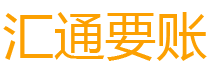 汇通要账